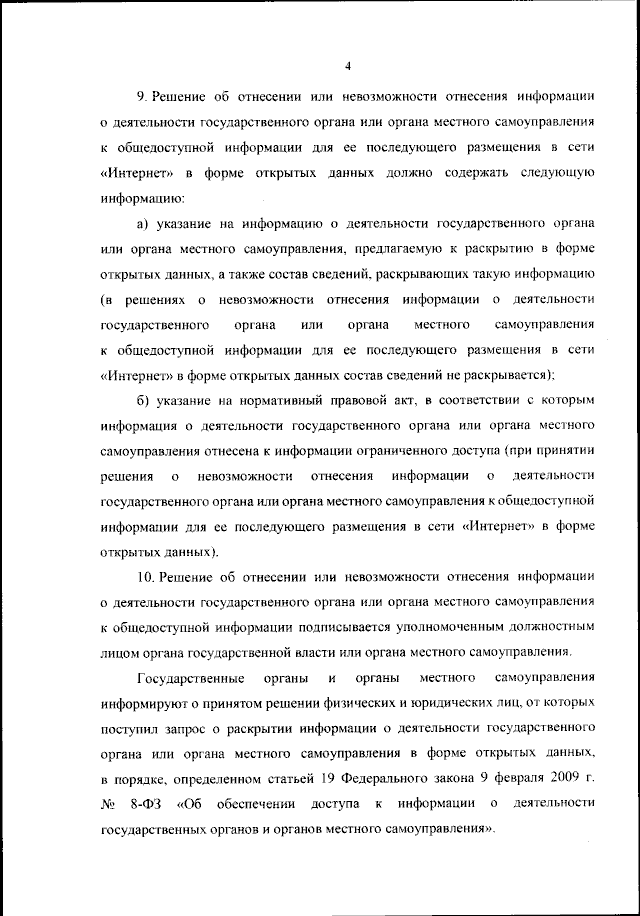 4

9. Решение об отнесении или невозможности отнесения информации о деятельности государственного органа или органа местного самоуправления к общедоступной информации для ее последующего размещения в сети «Интернет» в форме открытых данных должно содержать следующую информацию:

а) указание на информацию о деятельности государственного органа или органа местного самоуправления, предлагаемую к раскрытию в форме открытых данных, а также состав сведений, раскрывающих такую информацию (в решениях о невозможности отнесения информации о деятельности государственного органа или органа местного самоуправления к общедоступной информации для ее последующего размещения в сети «Интернет» в форме открытых данных состав сведений не раскрывается);

б) указание на нормативный правовой акт, в соответствии с которым информация о деятельности государственного органа или органа местного самоуправления отнесена к информации ограниченного доступа (при принятии решения о невозможности отнесения информации о деятельности государственного органа или органа местного самоуправления к общедоступной информации для ее последующего размещения в сети «Интернет» в форме открытых данных).

10. Решение об отнесении или невозможности отнесения информации о деятельности государственного органа или органа местного самоуправления к общедоступной информации подписывается уполномоченным должностным лицом органа государственной власти или органа местного самоуправления.

Государственные органы и органы местного самоуправления информируют о принятом решении физических и юридических лиц, от которых поступил запрос о раскрытии информации о деятельности государственного органа или органа местного самоуправления в форме открытых данных, в порядке, определенном статьей 19 Федерального закона 9 февраля 2009 г. № 8-ФЗ «Об обеспечении доступа к информации о деятельности государственных органов и органов местного самоуправления».